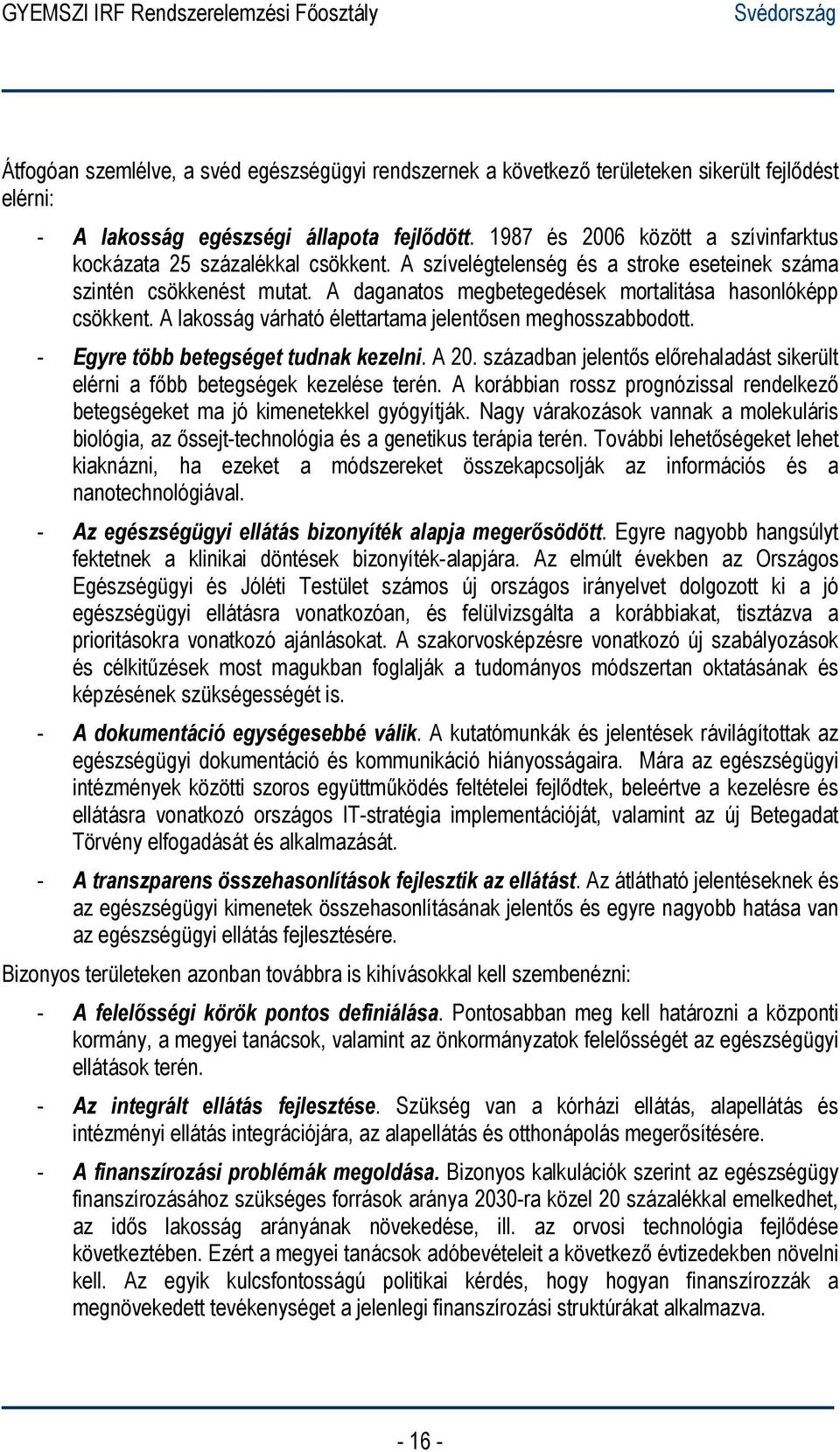 GYEMSZI IRF Rendszerelemzési Főosztály Svédország

Átfogóan szemlélve, a svéd egészségügyi rendszernek a következő területeken sikerült fejlődést elérni:

- A lakosság egészségi állapota fejlődött. 1987 és 2006 között a szívinfarktus kockázata 25 százalékkal csökkent. A szívelégtelenség és a stroke eseteinek száma szintén csökkenést mutat. A daganatos megbetegedések mortalitása hasonlóképp csökkent. A lakosság várható élettartama jelentősen meghosszabbodott.

- Egyre több betegséget tudnak kezelni. A 20. században jelentős előrehaladást sikerült elérni a főbb betegségek kezelése terén. A korábbian rossz prognózissal rendelkező betegségeket ma jó kimenetekkel gyógyítják. Nagy várakozások vannak a molekuláris biológia, az őssejt-technológia és a genetikus terápia terén. További lehetőségeket lehet kiaknázni, ha ezeket a módszereket összekapcsolják az információs és a nanotechnológiával.

- Az egészségügyi ellátás bizonyíték alapja megerősödött. Egyre nagyobb hangsúlyt fektetnek a klinikai döntések bizonyíték-alapjára. Az elmúlt években az Országos Egészségügyi és Jóléti Testület számos új országos irányelvet dolgozott ki a jó egészségügyi ellátásra vonatkozóan, és felülvizsgálta a korábbiakat, tisztázva a prioritásokra vonatkozó ajánlásokat. A szakorvosképzésre vonatkozó új szabályozások és célkitűzések most magukban foglalják a tudományos módszertan oktatásának és képzésének szükségességét is.

- A dokumentáció egységesebbé válik. A kutatómunkák és jelentések rávilágítottak az egészségügyi dokumentáció és kommunikáció hiányosságaira. Mára az egészségügyi intézmények közötti szoros együttműködés feltételei fejlődtek, beleértve a kezelésre és ellátásra vonatkozó országos IT-stratégia implementációját, valamint az új Betegadat Törvény elfogadását és alkalmazását.

- A transzparens összehasonlítások fejlesztik az ellátást. Az átlátható jelentéseknek és az egészségügyi kimenetek összehasonlításának jelentős és egyre nagyobb hatása van az egészségügyi ellátás fejlesztésére.

Bizonyos területeken azonban továbbra is kihívásokkal kell szembenézni:

- A felelősségi körök pontos definiálása. Pontosabban meg kell határozni a központi kormány, a megyei tanácsok, valamint az önkormányzatok felelősségét az egészségügyi ellátások terén.

- Az integrált ellátás fejlesztése. Szükség van a kórházi ellátás, alapellátás és intézményi ellátás integrációjára, az alapellátás és otthonápolás megerősítésére.

- A finanszírozási problémák megoldása. Bizonyos kalkulációk szerint az egészségügy finanszírozásához szükséges források aránya 2030-ra közel 20 százalékkal emelkedhet, az idős lakosság arányának növekedése, ill. az orvosi technológia fejlődése következtében. Ezért a megyei tanácsok adóbevételeit a következő évtizedekben növelni kell. Az egyik kulcsfontosságú politikai kérdés, hogy hogyan finanszírozzák a megnövekedett tevékenységet a jelenlegi finanszírozási struktúrákat alkalmazva.

- 16 -